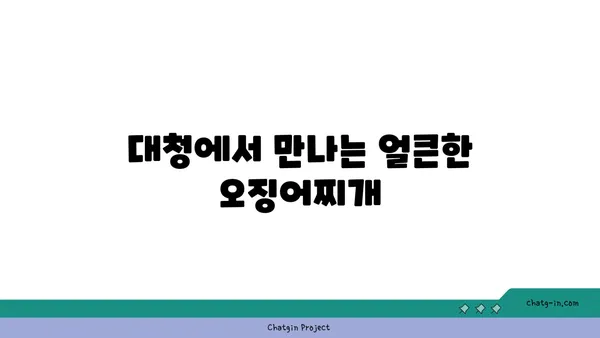 대청에서 만나는 얼큰한 오징어찌개

chatg-in.com

Chatgin Project